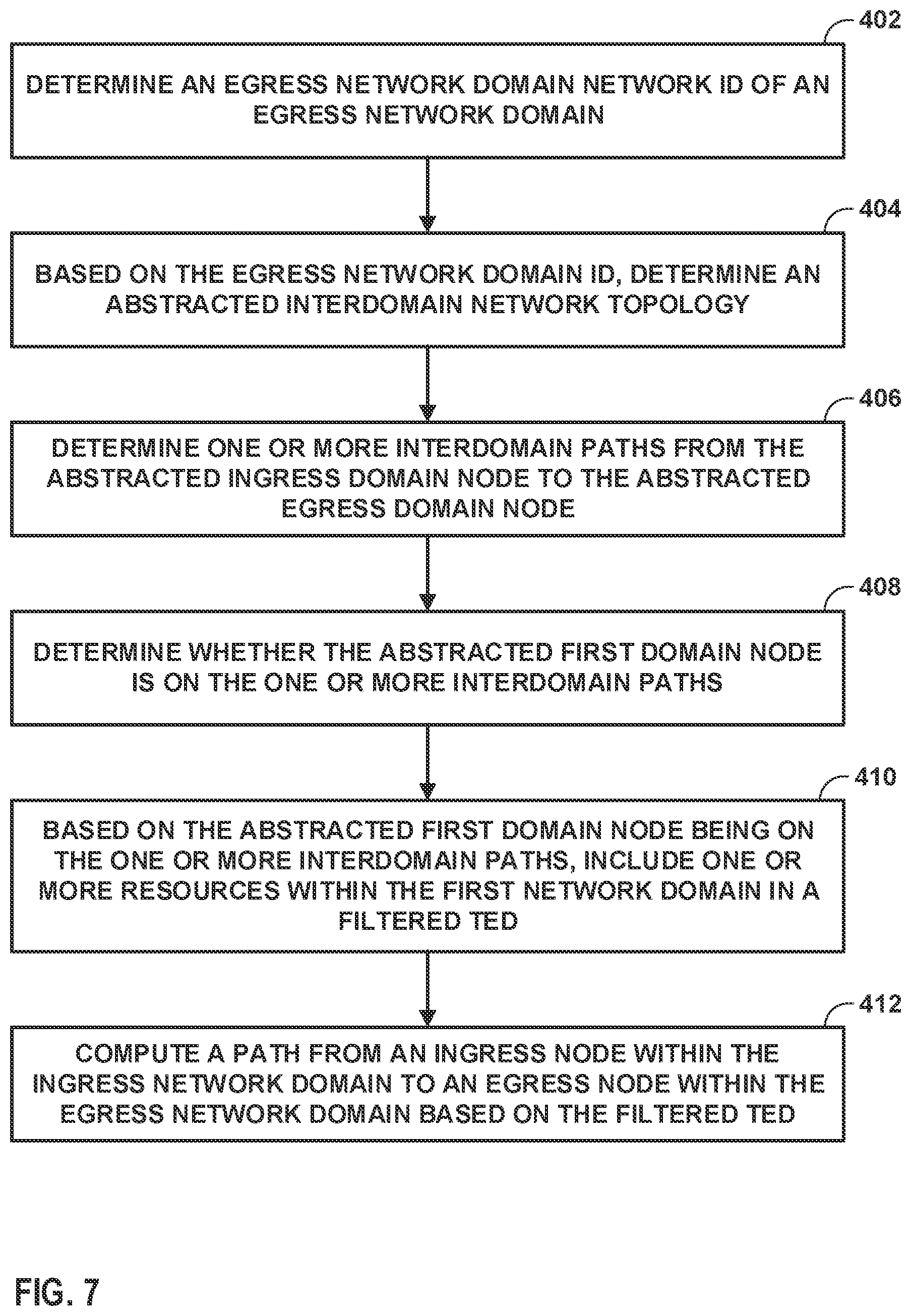 402

DETERMINE AN EGRESS NETWORK DOMAIN NETWORK ID OF AN EGRESS NETWORK DOMAIN

404

BASED ON THE EGRESS NETWORK DOMAIN ID, DETERMINE AN ABSTRACTED INTERDOMAIN NETWORK TOPOLOGY

406

DETERMINE ONE OR MORE INTERDOMAIN PATHS FROM THE ABSTRACTED INGRESS DOMAIN NODE TO THE ABSTRACTED EGRESS DOMAIN NODE

408

DETERMINE WHETHER THE ABSTRACTED FIRST DOMAIN NODE IS ON THE ONE OR MORE INTERDOMAIN PATHS

410

BASED ON THE ABSTRACTED FIRST DOMAIN NODE BEING ON THE ONE OR MORE INTERDOMAIN PATHS, INCLUDE ONE OR MORE RESOURCES WITHIN THE FIRST NETWORK DOMAIN IN A FILTERED TED

412

COMPUTE A PATH FROM AN INGRESS NODE WITHIN THE INGRESS NETWORK DOMAIN TO AN EGRESS NODE WITHIN THE EGRESS NETWORK DOMAIN BASED ON THE FILTERED TED

FIG. 7